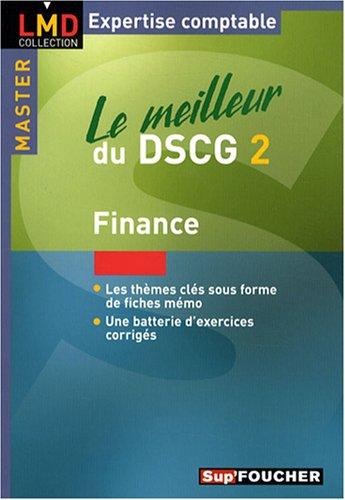 LMD
COLLECTION
Expertise comptable

MASTER

Le meilleur du DSCG 2

Finance

Les thèmes clés sous forme de fiches mémo
Une batterie d'exercices corrigés

Sup'FOUCHER